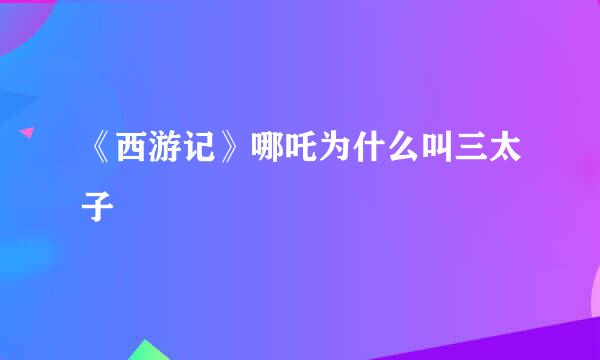 《西游记》哪吒为什么叫三太子